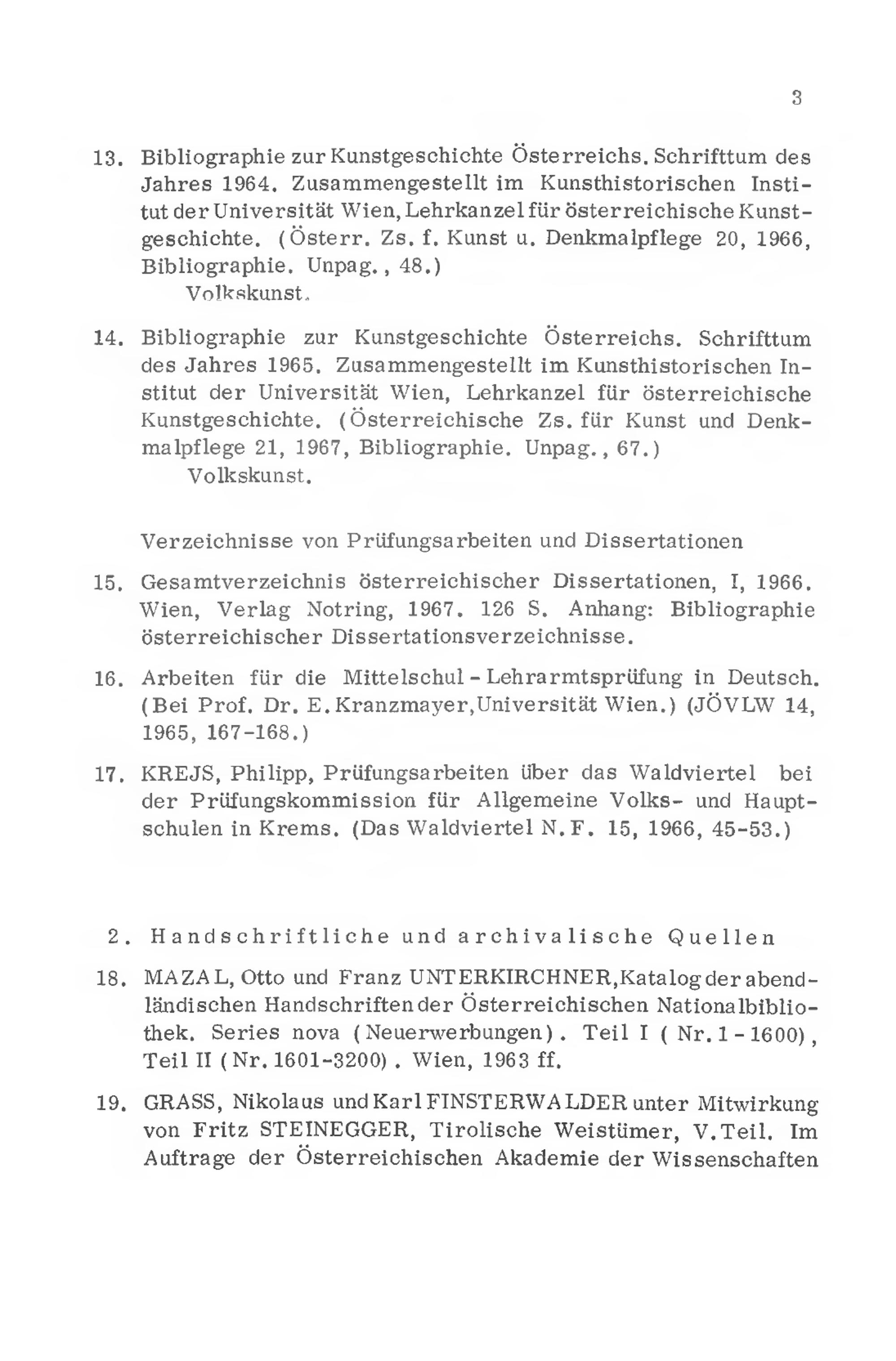 3

13. Bibliographie zur Kunstgeschichte Österreichs. Schrifttum des Jahres 1964. Zusammengestellt im Kunsthistorischen Institut der Universität Wien, Lehrkanzel für österreichische Kunstgeschichte. (Österr. Zs. f. Kunst u. Denkmalpflege 20, 1966, Bibliographie. Unpag., 48.)
Volkskunst.

14. Bibliographie zur Kunstgeschichte Österreichs. Schrifttum des Jahres 1965. Zusammengestellt im Kunsthistorischen Institut der Universität Wien, Lehrkanzel für österreichische Kunstgeschichte. (Österreichische Zs. für Kunst und Denkmalpflege 21, 1967, Bibliographie. Unpag., 67.)
Volkskunst.

Verzeichnisse von Prüfungsarbeiten und Dissertationen

15. Gesamtverzeichnis österreichischer Dissertationen, I, 1966. Wien, Verlag Notring, 1967. 126 S. Anhang: Bibliographie österreichischer Dissertationsverzeichnisse.

16. Arbeiten für die Mittelschul-Lehrarmtsprüfung in Deutsch. (Bei Prof. Dr. E. Kranzmayer, Universität Wien.) (JÖVLW 14, 1965, 167-168.)

17. KREJS, Philipp, Prüfungsarbeiten über das Waldviertel bei der Prüfungskommission für Allgemeine Volks- und Hauptschulen in Krems. (Das Waldviertel N.F. 15, 1966, 45-53.)

2. Handschriftliche und archivalische Quellen

18. MAZAL, Otto und Franz UNTERKIRCHNER, Katalog der abendländischen Handschriften der Österreichischen Nationalbibliothek. Series nova (Neuerwerbungen). Teil I (Nr. 1-1600), Teil II (Nr. 1601-3200). Wien, 1963 ff.

19. GRASS, Nikolaus und Karl FINSTERWALDER unter Mitwirkung von Fritz STEINEGGER, Tirolische Weistümer, V. Teil. Im Auftrage der Österreichischen Akademie der Wissenschaften